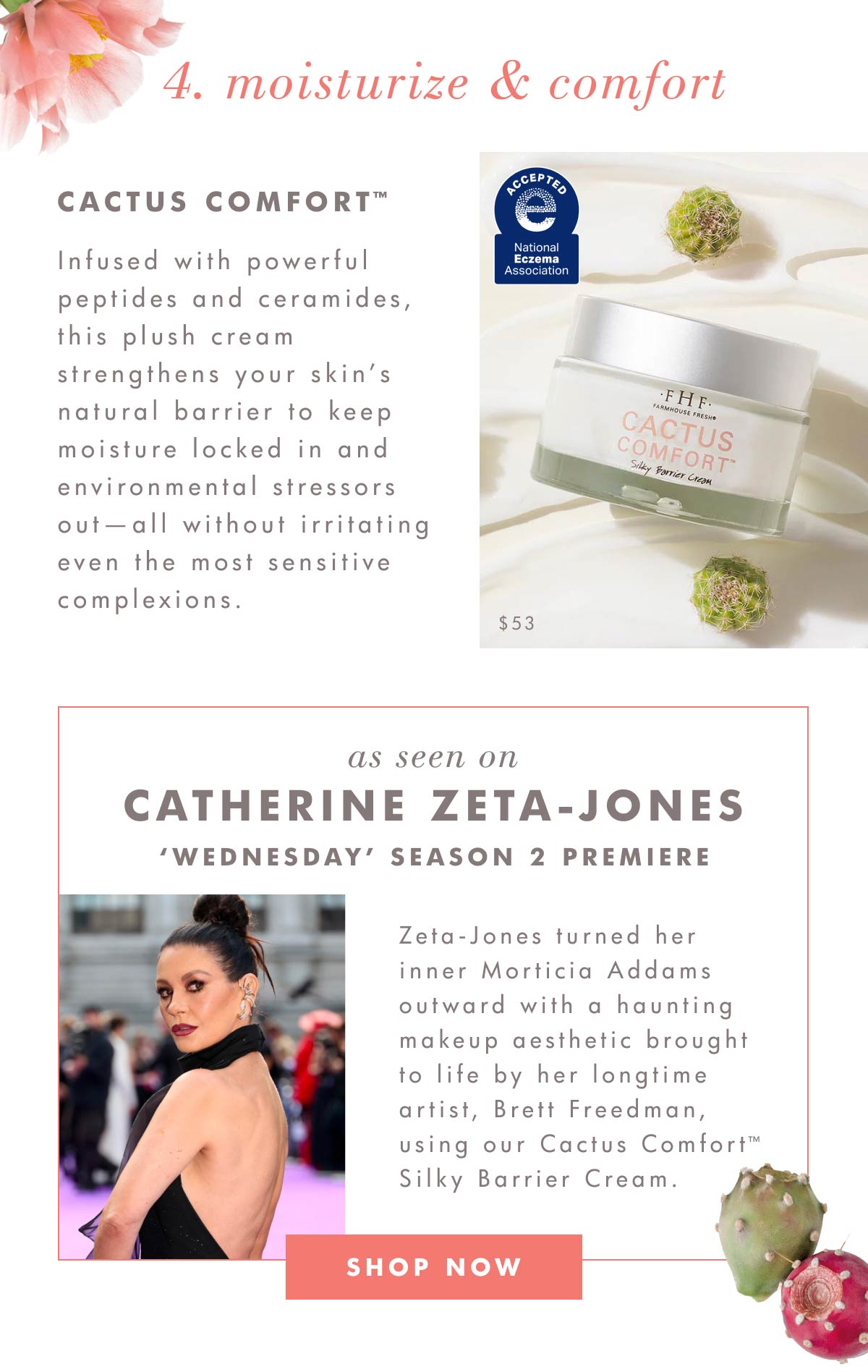 4. moisturize & comfort

CACTUS COMFORT™

Infused with powerful peptides and ceramides, this plush cream strengthens your skin's natural barrier to keep moisture locked in and environmental stressors out—all without irritating even the most sensitive complexions.

ACCEPTED
National Eczema Association

·FHF·
FARMHOUSE FRESH®
CACTUS COMFORT™
Silky Barrier Cream

$53

as seen on
CATHERINE ZETA-JONES
'WEDNESDAY' SEASON 2 PREMIERE

Zeta-Jones turned her inner Morticia Addams outward with a haunting makeup aesthetic brought to life by her longtime artist, Brett Freedman, using our Cactus Comfort™ Silky Barrier Cream.

SHOP NOW